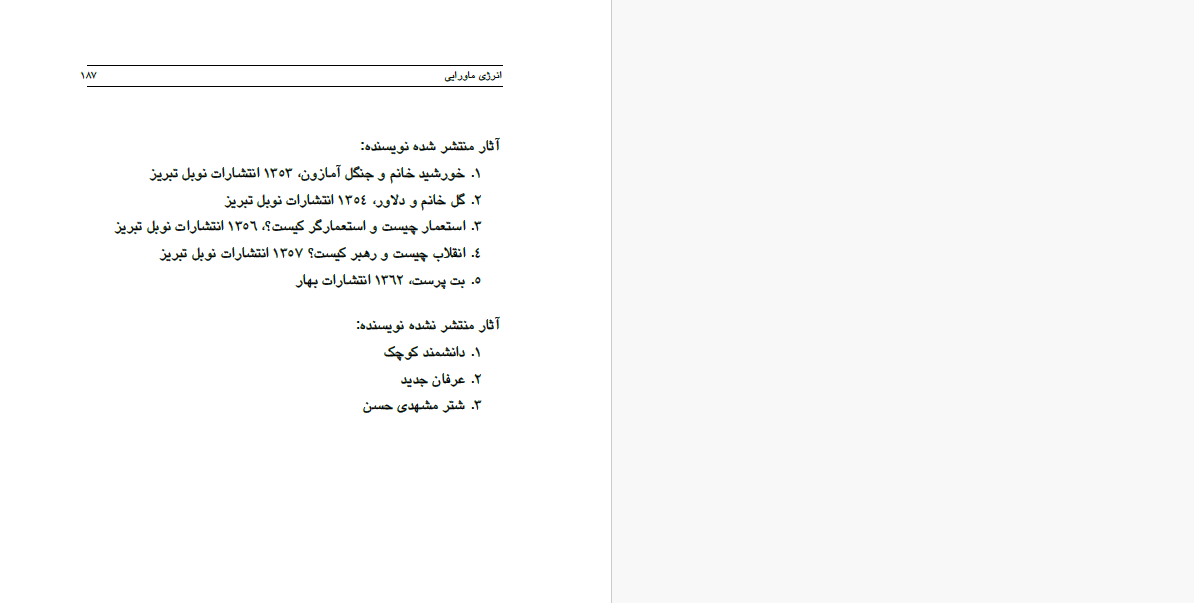 انرژی ماورایی ۱۸۷

آثار منتشر شده نویسنده:
۱. خورشید خانم و جنگل آمازون، ۱۳۵۳ انتشارات نوبل تبریز
۲. گل خانم و دلاور، ۱۳۵٤ انتشارات نوبل تبریز
۳. استعمار چیست و استعمارگر کیست؟، ۱۳۵٦ انتشارات نوبل تبریز
٤. انقلاب چیست و رهبر کیست؟ ۱۳۵۷ انتشارات نوبل تبریز
٥. بت پرست، ۱۳٦۲ انتشارات بهار

آثار منتشر نشده نویسنده:
۱. دانشمند کوچک
۲. عرفان جدید
۳. شتر مشهدی حسن